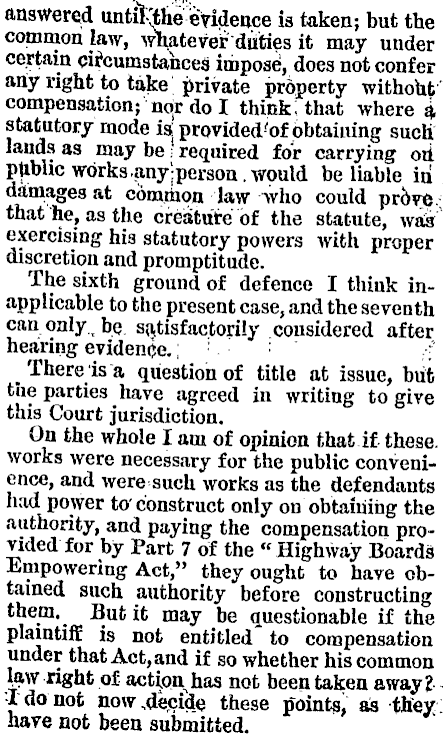 answered until the evidence is taken; but the common law, whatever duties it may under certain circumstances impose, does not confer any right to take private property without compensation; nor do I think that where a statutory mode is provided of obtaining such lands as may be required for carrying on public works any person would be liable in damages at common law who could prove that he, as the creature of the statute, was exercising his statutory powers with proper discretion and promptitude.

The sixth ground of defence I think inapplicable to the present case, and the seventh can only be satisfactorily considered after hearing evidence.

There is a question of title at issue, but the parties have agreed in writing to give this Court jurisdiction.

On the whole I am of opinion that if these works were necessary for the public convenience, and were such works as the defendants had power to construct only on obtaining the authority, and paying the compensation provided for by Part 7 of the "Highway Boards Empowering Act," they ought to have obtained such authority before constructing them. But it may be questionable if the plaintiff is not entitled to compensation under that Act, and if so whether his common law right of action has not been taken away? I do not now decide these points, as they have not been submitted.